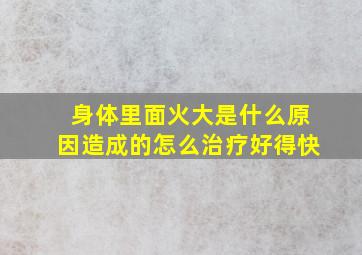 身体里面火大是什么原因造成的怎么治疗好得快